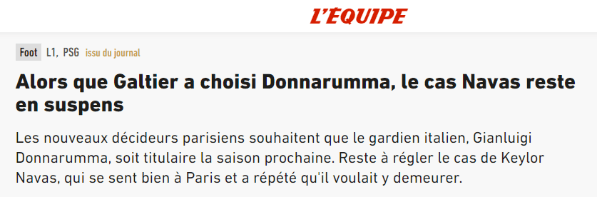 L'ÉQUIPE

Foot L1, PSG issu du journal

Alors que Galtier a choisi Donnarumma, le cas Navas reste en suspens

Les nouveaux décideurs parisiens souhaitent que le gardien italien, Gianluigi Donnarumma, soit titulaire la saison prochaine. Reste à régler le cas de Keylor Navas, qui se sent bien à Paris et a répété qu'il voulait y demeurer.